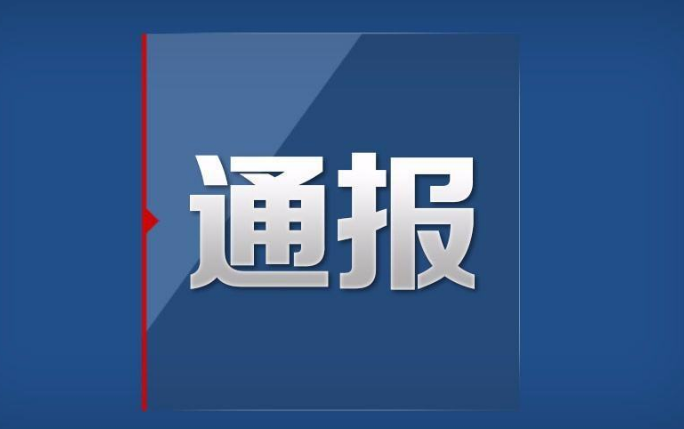 通报